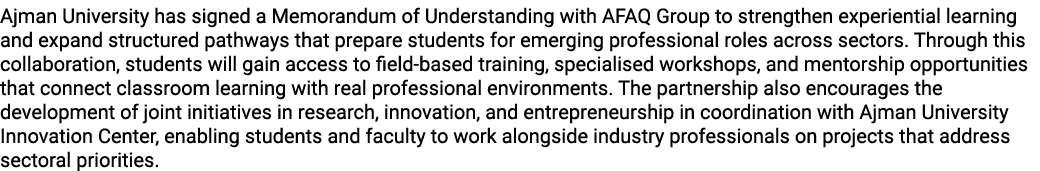 Ajman University has signed a Memorandum of Understanding with AFAQ Group to strengthen experiential learning and expand structured pathways that prepare students for emerging professional roles across sectors. Through this collaboration, students will gain access to field-based training, specialised workshops, and mentorship opportunities that connect classroom learning with real professional environments. The partnership also encourages the development of joint initiatives in research, innovation, and entrepreneurship in coordination with Ajman University Innovation Center, enabling students and faculty to work alongside industry professionals on projects that address sectoral priorities.